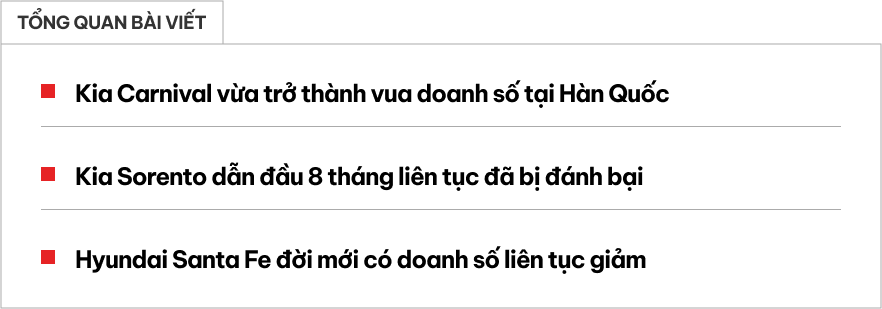 TỔNG QUAN BÀI VIẾT

Kia Carnival vừa trở thành vua doanh số tại Hàn Quốc

Kia Sorento dẫn đầu 8 tháng liên tục đã bị đánh bại

Hyundai Santa Fe đời mới có doanh số liên tục giảm